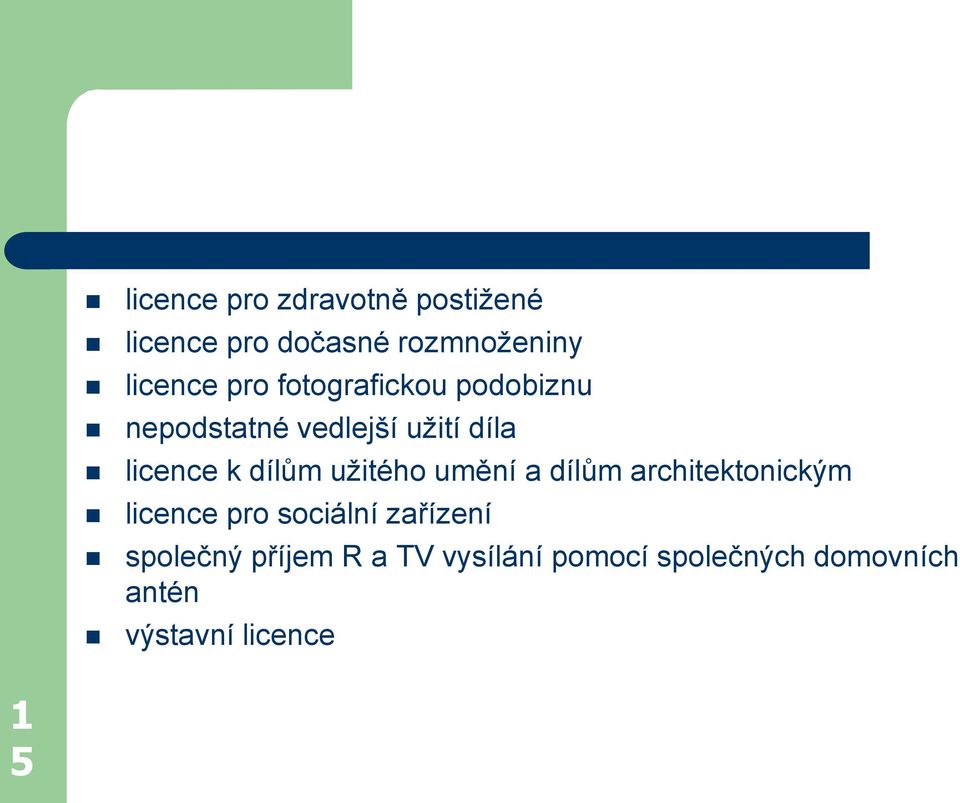 - licence pro zdravotně postižené
- licence pro dočasné rozmnoženiny
- licence pro fotografickou podobiznu
- nepodstatné vedlejší užití díla
- licence k dílům užitého umění a dílům architektonickým
- licence pro sociální zařízení
- společný příjem R a TV vysílání pomocí společných domovních antén
- výstavní licence

15